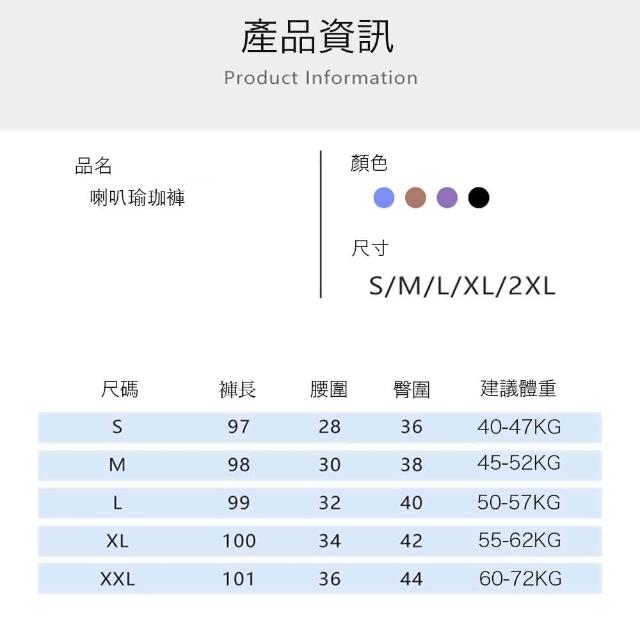 產品資訊
Product Information

品名
喇叭瑜珈褲

顏色

尺寸
S/M/L/XL/2XL

| 尺碼 | 褲長 | 腰圍 | 臀圍 | 建議體重 |
|---|---|---|---|---|
| S | 97 | 28 | 36 | 40-47KG |
| M | 98 | 30 | 38 | 45-52KG |
| L | 99 | 32 | 40 | 50-57KG |
| XL | 100 | 34 | 42 | 55-62KG |
| XXL | 101 | 36 | 44 | 60-72KG |